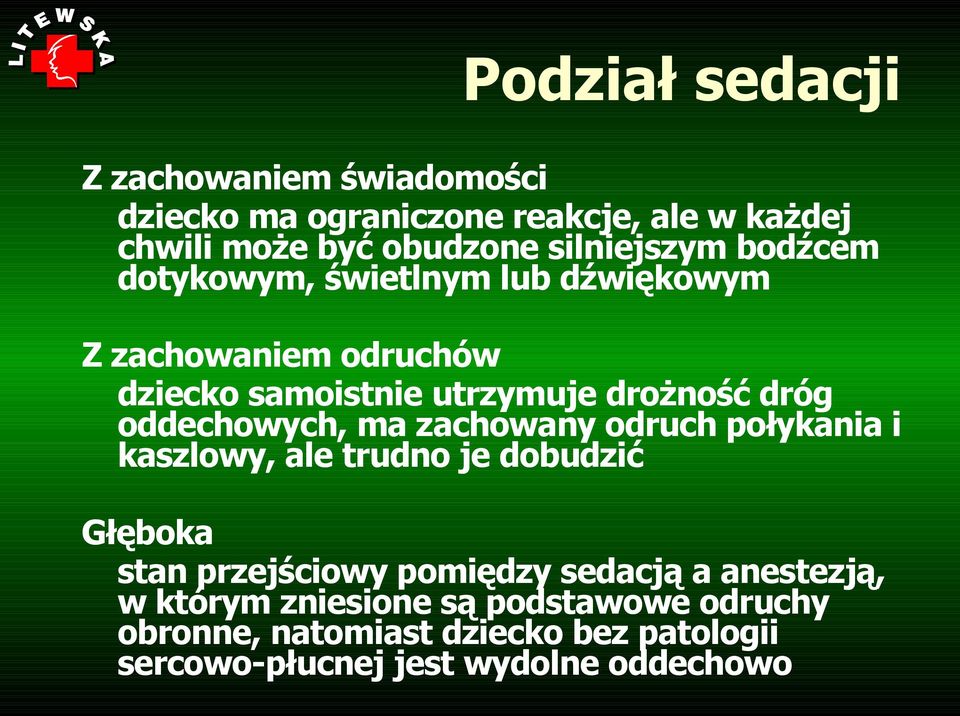 LITEWSKA

Podział sedacji

Z zachowaniem świadomości

dziecko ma ograniczone reakcje, ale w każdej chwili może być obudzone silniejszym bodźcem dotykowym, świetlnym lub dźwiękowym

Z zachowaniem odruchów

dziecko samoistnie utrzymuje drożność dróg oddechowych, ma zachowany odruch połykania i kaszlowy, ale trudno je dobudzić

Głęboka

stan przejściowy pomiędzy sedacją a anestezją, w którym zniesione są podstawowe odruchy obronne, natomiast dziecko bez patologii sercowo-płucnej jest wydolne oddechowo